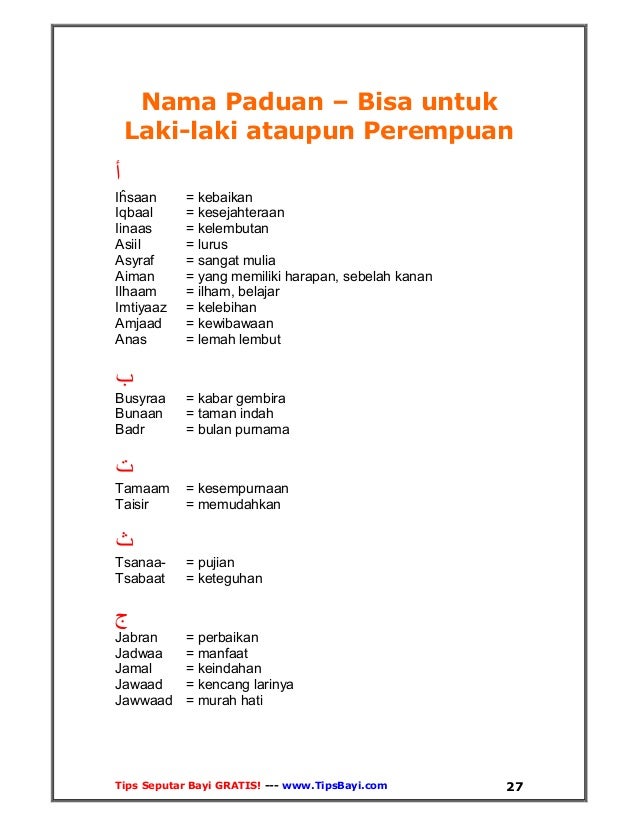 Nama Paduan – Bisa untuk Laki-laki ataupun Perempuan

أ

Iĥsaan = kebaikan
Iqbaal = kesejahteraan
Iinaas = kelembutan
Asiil = lurus
Asyraf = sangat mulia
Aiman = yang memiliki harapan, sebelah kanan
Ilhaam = ilham, belajar
Imtiyaaz = kelebihan
Amjaad = kewibawaan
Anas = lemah lembut

ب

Busyraa = kabar gembira
Bunaan = taman indah
Badr = bulan purnama

ت

Tamaam = kesempurnaan
Taisir = memudahkan

ث

Tsanaa- = pujian
Tsabaat = keteguhan

ج

Jabran = perbaikan
Jadwaa = manfaat
Jamal = keindahan
Jawaad = kencang larinya
Jawwaad = murah hati

Tips Seputar Bayi GRATIS! --- www.TipsBayi.com 27